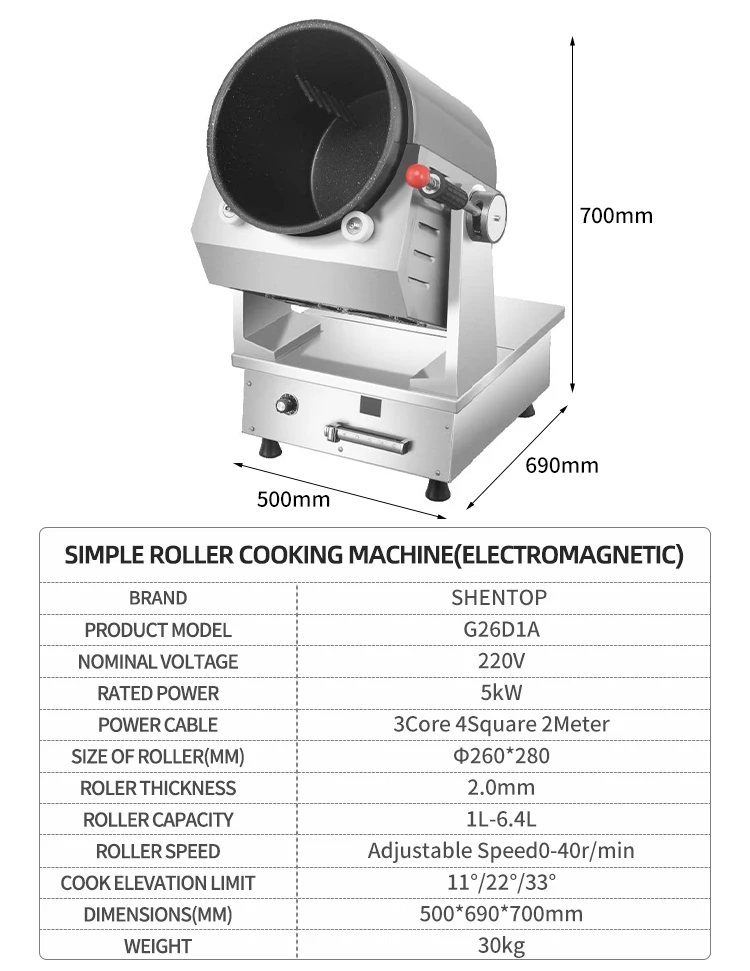 700mm

690mm

500mm

| SIMPLE ROLLER COOKING MACHINE(ELECTROMAGNETIC) | |
|---|---|
| BRAND | SHENTOP |
| PRODUCT MODEL | G26D1A |
| NOMINAL VOLTAGE | 220V |
| RATED POWER | 5kW |
| POWER CABLE | 3Core 4Square 2Meter |
| SIZE OF ROLLER(MM) | Φ260*280 |
| ROLER THICKNESS | 2.0mm |
| ROLLER CAPACITY | 1L-6.4L |
| ROLLER SPEED | Adjustable Speed0-40r/min |
| COOK ELEVATION LIMIT | 11°/22°/33° |
| DIMENSIONS(MM) | 500*690*700mm |
| WEIGHT | 30kg |